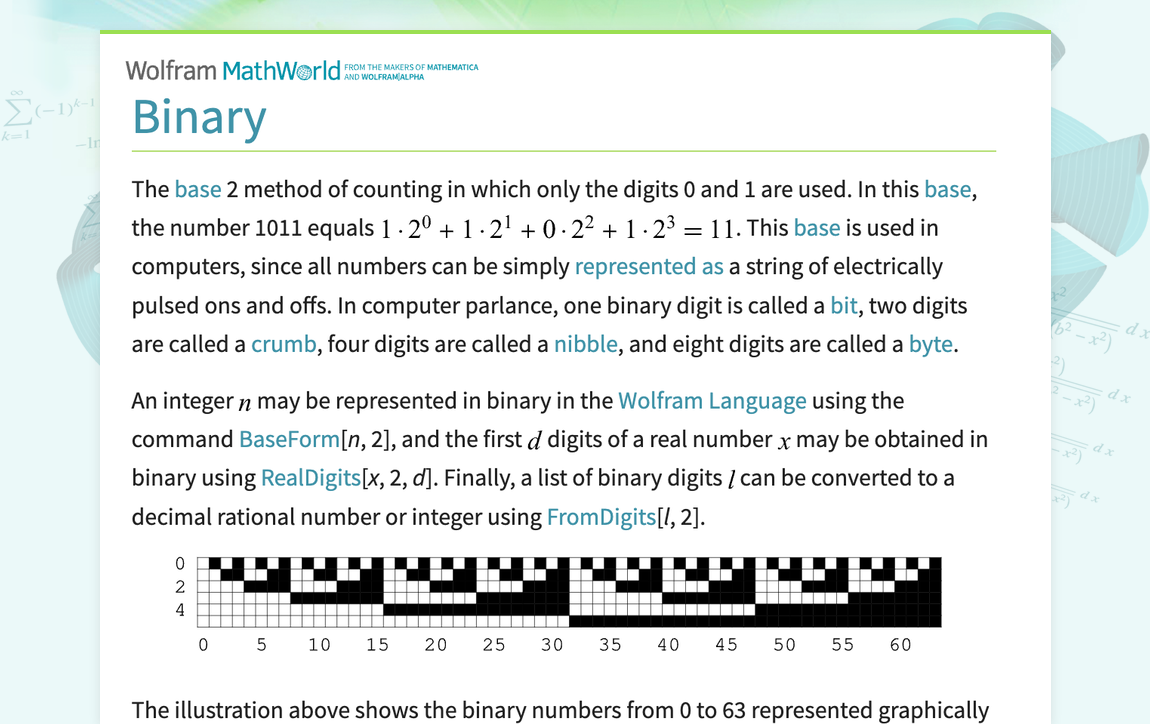 Wolfram MathWorld FROM THE MAKERS OF MATHEMATICA AND WOLFRAM|ALPHA

Binary

The base 2 method of counting in which only the digits 0 and 1 are used. In this base, the number 1011 equals $1 \cdot 2^0 + 1 \cdot 2^1 + 0 \cdot 2^2 + 1 \cdot 2^3 = 11$. This base is used in computers, since all numbers can be simply represented as a string of electrically pulsed ons and offs. In computer parlance, one binary digit is called a bit, two digits are called a crumb, four digits are called a nibble, and eight digits are called a byte.

An integer $n$ may be represented in binary in the Wolfram Language using the command BaseForm[n, 2], and the first $d$ digits of a real number $x$ may be obtained in binary using RealDigits[x, 2, d]. Finally, a list of binary digits $l$ can be converted to a decimal rational number or integer using FromDigits[l, 2].

0
2
4
0 5 10 15 20 25 30 35 40 45 50 55 60

The illustration above shows the binary numbers from 0 to 63 represented graphically